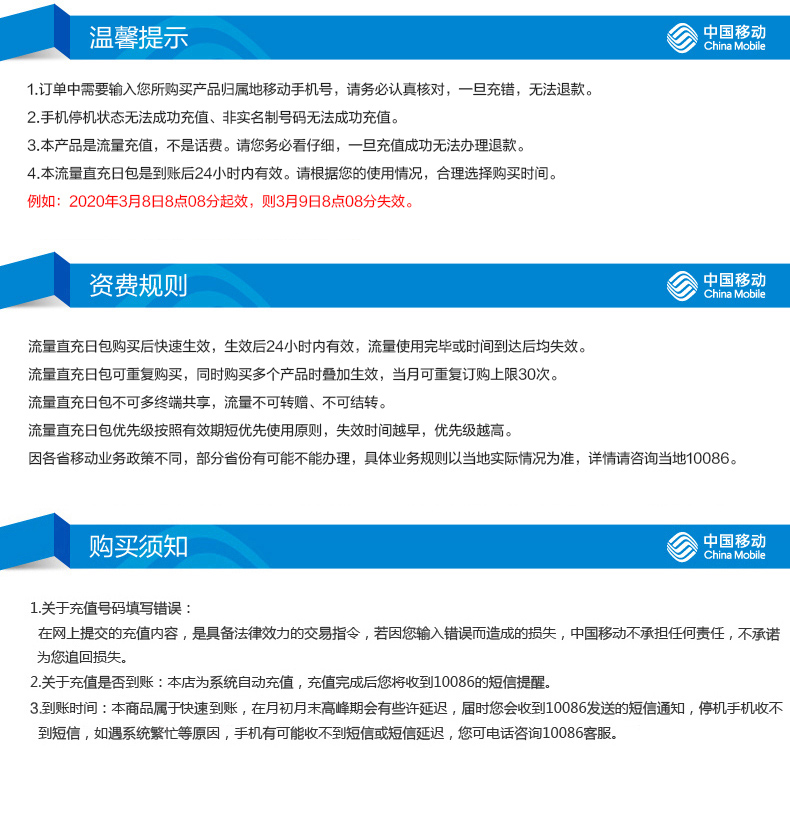 温馨提示

中国移动
China Mobile

1.订单中需要输入您所购买产品归属地移动手机号，请务必认真核对，一旦充错，无法退款。
2.手机停机状态无法成功充值、非实名制号码无法成功充值。
3.本产品是流量充值，不是话费。请您务必看仔细，一旦充值成功无法办理退款。
4.本流量直充日包是到账后24小时内有效。请根据您的使用情况，合理选择购买时间。
例如：2020年3月8日8点08分起效，则3月9日8点08分失效。

资费规则

中国移动
China Mobile

流量直充日包购买后快速生效，生效后24小时内有效，流量使用完毕或时间到达后均失效。
流量直充日包可重复购买，同时购买多个产品时叠加生效，当月可重复订购上限30次。
流量直充日包不可多终端共享，流量不可转赠、不可结转。
流量直充日包优先级按照有效期短优先使用原则，失效时间越早，优先级越高。
因各省移动业务政策不同，部分省份有可能不能办理，具体业务规则以当地实际情况为准，详情请咨询当地10086。

购买须知

中国移动
China Mobile

1.关于充值号码填写错误：
在网上提交的充值内容，是具备法律效力的交易指令，若因您输入错误而造成的损失，中国移动不承担任何责任，不承诺为您追回损失。
2.关于充值是否到账：本店为系统自动充值，充值完成后您将收到10086的短信提醒。
3.到账时间：本商品属于快速到账，在月初月末高峰期会有些许延迟，届时您会收到10086发送的短信通知，停机手机收不到短信，如遇系统繁忙等原因，手机有可能收不到短信或短信延迟，您可电话咨询10086客服。